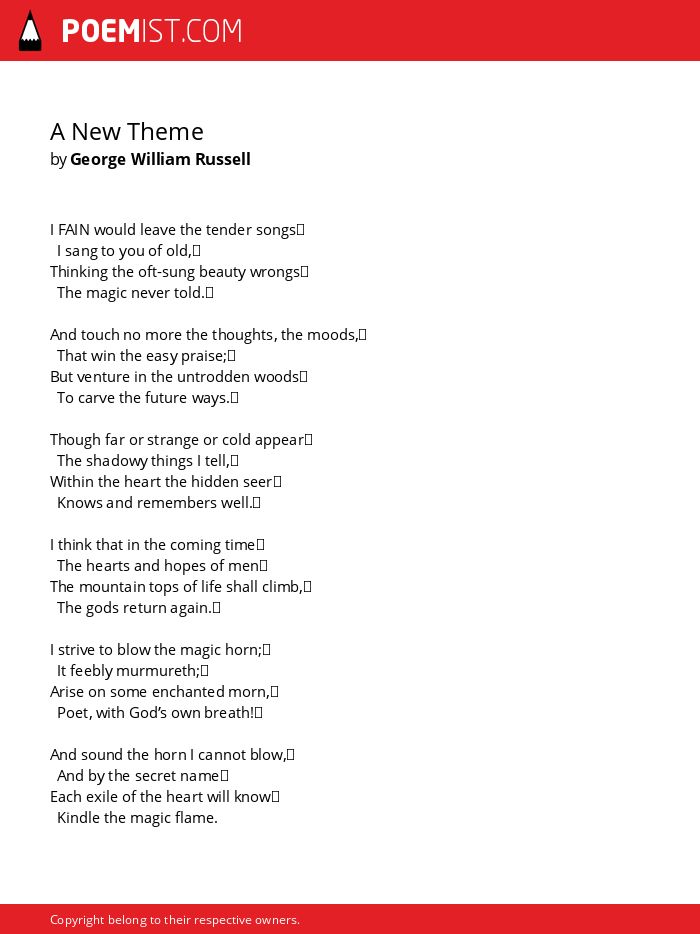 POEMIST.COM

A New Theme
by George William Russell

I FAIN would leave the tender songs
I sang to you of old,
Thinking the oft-sung beauty wrongs
The magic never told.

And touch no more the thoughts, the moods,
That win the easy praise;
But venture in the untrodden woods
To carve the future ways.

Though far or strange or cold appear
The shadowy things I tell,
Within the heart the hidden seer
Knows and remembers well.

I think that in the coming time
The hearts and hopes of men
The mountain tops of life shall climb,
The gods return again.

I strive to blow the magic horn;
It feebly murmureth;
Arise on some enchanted morn,
Poet, with God's own breath!

And sound the horn I cannot blow,
And by the secret name
Each exile of the heart will know
Kindle the magic flame.

Copyright belong to their respective owners.